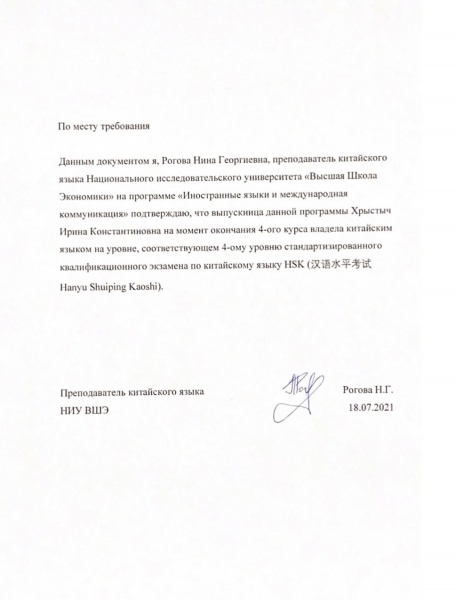 По месту требования

Данным документом я, Рогова Нина Георгиевна, преподаватель китайского языка Национального исследовательского университета «Высшая Школа Экономики» на программе «Иностранные языки и международная коммуникация» подтверждаю, что выпускница данной программы Хрыстыч Ирина Константиновна на момент окончания 4-ого курса владела китайским языком на уровне, соответствующем 4-ому уровню стандартизированного квалификационного экзамена по китайскому языку HSK (汉语水平考试 Hanyu Shuiping Kaoshi).

Преподаватель китайского языка
НИУ ВШЭ

Рогова Н.Г.
18.07.2021